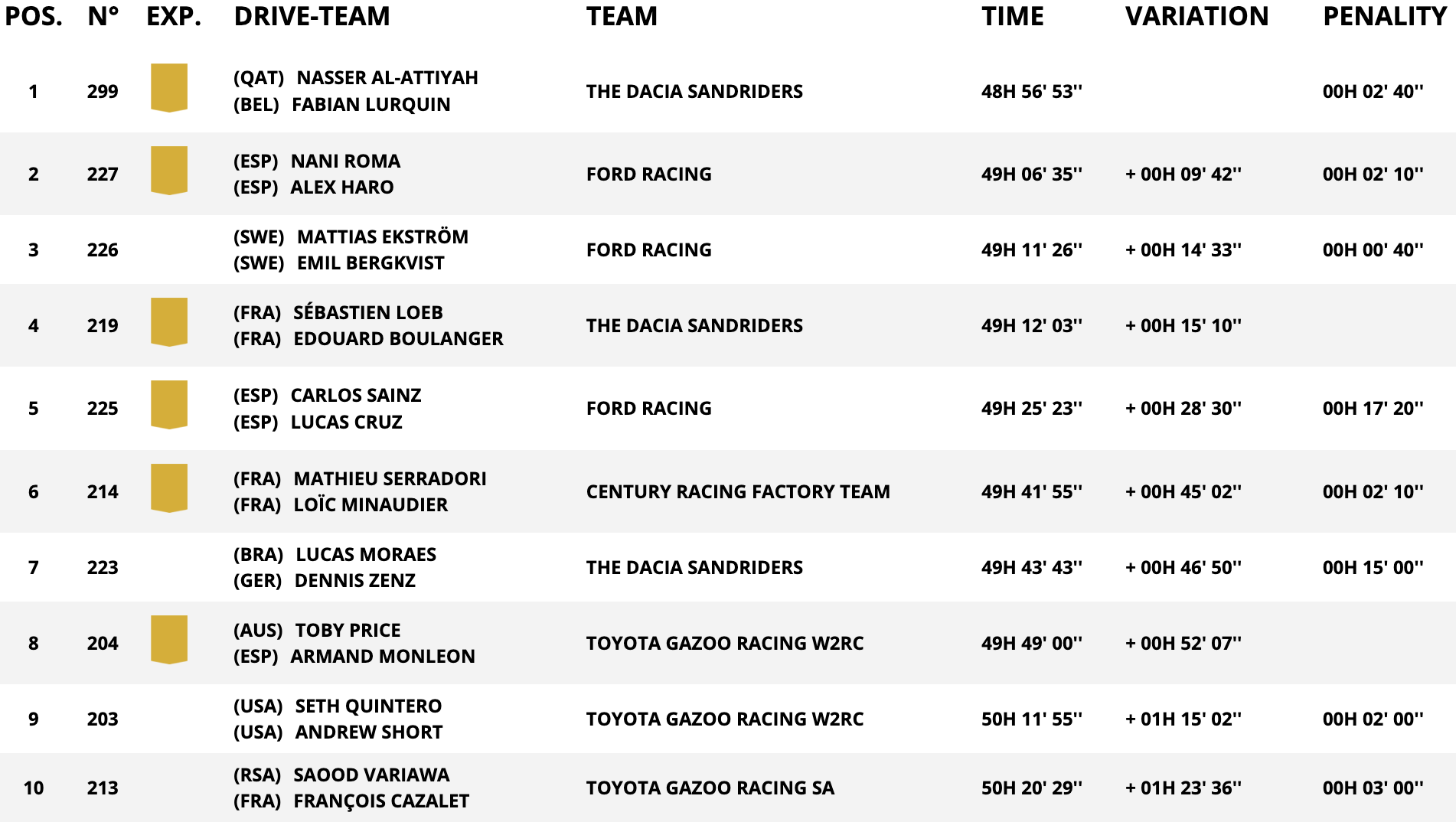 | POS. | N° | EXP. | DRIVE-TEAM | TEAM | TIME | VARIATION | PENALITY |
|---|---|---|---|---|---|---|---|
| 1 | 299 | | (QAT) NASSER AL-ATTIYAH (BEL) FABIAN LURQUIN | THE DACIA SANDRIDERS | 48H 56' 53'' | | 00H 02' 40'' |
| 2 | 227 | | (ESP) NANI ROMA (ESP) ALEX HARO | FORD RACING | 49H 06' 35'' | + 00H 09' 42'' | 00H 02' 10'' |
| 3 | 226 | | (SWE) MATTIAS EKSTRÖM (SWE) EMIL BERGKVIST | FORD RACING | 49H 11' 26'' | + 00H 14' 33'' | 00H 00' 40'' |
| 4 | 219 | | (FRA) SÉBASTIEN LOEB (FRA) EDOUARD BOULANGER | THE DACIA SANDRIDERS | 49H 12' 03'' | + 00H 15' 10'' | |
| 5 | 225 | | (ESP) CARLOS SAINZ (ESP) LUCAS CRUZ | FORD RACING | 49H 25' 23'' | + 00H 28' 30'' | 00H 17' 20'' |
| 6 | 214 | | (FRA) MATHIEU SERRADORI (FRA) LOÏC MINAUDIER | CENTURY RACING FACTORY TEAM | 49H 41' 55'' | + 00H 45' 02'' | 00H 02' 10'' |
| 7 | 223 | | (BRA) LUCAS MORAES (GER) DENNIS ZENZ | THE DACIA SANDRIDERS | 49H 43' 43'' | + 00H 46' 50'' | 00H 15' 00'' |
| 8 | 204 | | (AUS) TOBY PRICE (ESP) ARMAND MONLEON | TOYOTA GAZOO RACING W2RC | 49H 49' 00'' | + 00H 52' 07'' | |
| 9 | 203 | | (USA) SETH QUINTERO (USA) ANDREW SHORT | TOYOTA GAZOO RACING W2RC | 50H 11' 55'' | + 01H 15' 02'' | 00H 02' 00'' |
| 10 | 213 | | (RSA) SAOOD VARIAWA (FRA) FRANÇOIS CAZALET | TOYOTA GAZOO RACING SA | 50H 20' 29'' | + 01H 23' 36'' | 00H 03' 00'' |